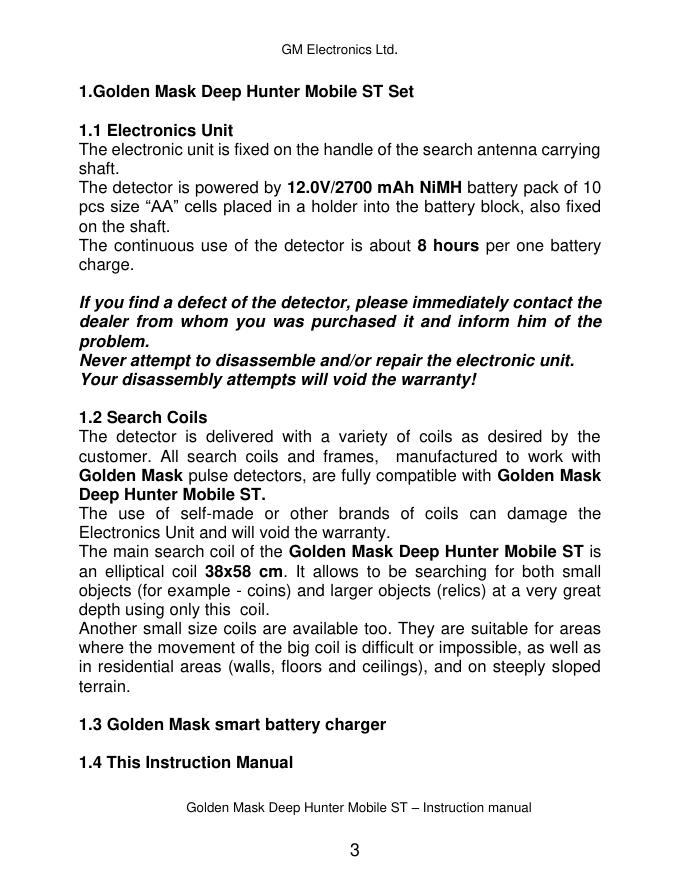 GM Electronics Ltd.

1.Golden Mask Deep Hunter Mobile ST Set

1.1 Electronics Unit
The electronic unit is fixed on the handle of the search antenna carrying shaft.
The detector is powered by 12.0V/2700 mAh NiMH battery pack of 10 pcs size “AA” cells placed in a holder into the battery block, also fixed on the shaft.
The continuous use of the detector is about 8 hours per one battery charge.

If you find a defect of the detector, please immediately contact the dealer from whom you was purchased it and inform him of the problem.
Never attempt to disassemble and/or repair the electronic unit. Your disassembly attempts will void the warranty!

1.2 Search Coils
The detector is delivered with a variety of coils as desired by the customer. All search coils and frames, manufactured to work with Golden Mask pulse detectors, are fully compatible with Golden Mask Deep Hunter Mobile ST.
The use of self-made or other brands of coils can damage the Electronics Unit and will void the warranty.
The main search coil of the Golden Mask Deep Hunter Mobile ST is an elliptical coil 38x58 cm. It allows to be searching for both small objects (for example - coins) and larger objects (relics) at a very great depth using only this coil.
Another small size coils are available too. They are suitable for areas where the movement of the big coil is difficult or impossible, as well as in residential areas (walls, floors and ceilings), and on steeply sloped terrain.

1.3 Golden Mask smart battery charger

1.4 This Instruction Manual

Golden Mask Deep Hunter Mobile ST – Instruction manual

3